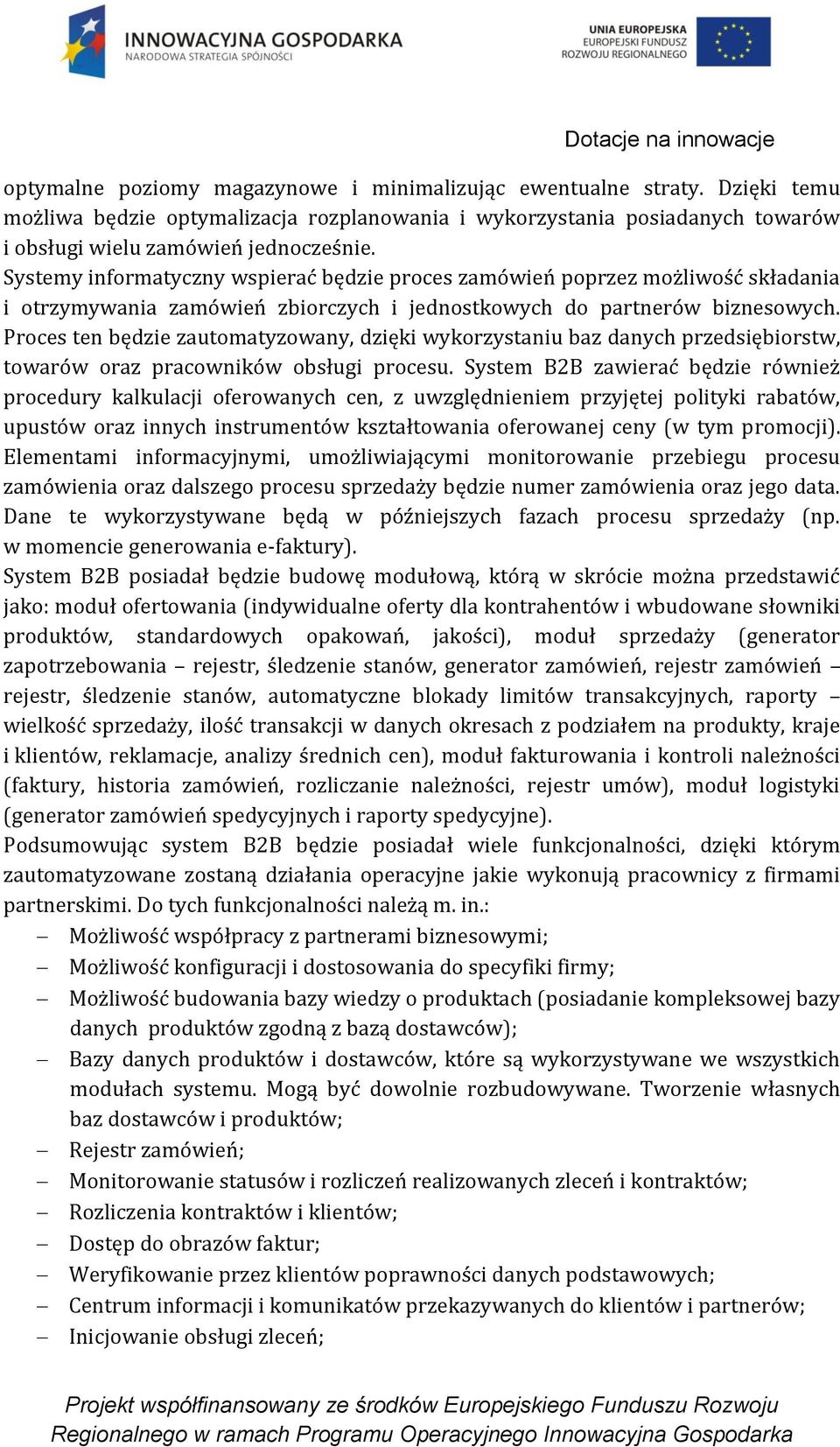 INNOWACYJNA GOSPODARKA
NARODOWA STRATEGIA SPÓJNOŚCI

UNIA EUROPEJSKA
EUROPEJSKI FUNDUSZ
ROZWOJU REGIONALNEGO

Dotacje na innowacje

optymalne poziomy magazynowe i minimalizując ewentualne straty. Dzięki temu możliwa będzie optymalizacja rozplanowania i wykorzystania posiadanych towarów i obsługi wielu zamówień jednocześnie.
Systemy informatyczny wspierać będzie proces zamówień poprzez możliwość składania i otrzymywania zamówień zbiorczych i jednostkowych do partnerów biznesowych. Proces ten będzie zautomatyzowany, dzięki wykorzystaniu baz danych przedsiębiorstw, towarów oraz pracowników obsługi procesu. System B2B zawierać będzie również procedury kalkulacji oferowanych cen, z uwzględnieniem przyjętej polityki rabatów, upustów oraz innych instrumentów kształtowania oferowanej ceny (w tym promocji). Elementami informacyjnymi, umożliwiającymi monitorowanie przebiegu procesu zamówienia oraz dalszego procesu sprzedaży będzie numer zamówienia oraz jego data. Dane te wykorzystywane będą w późniejszych fazach procesu sprzedaży (np. w momencie generowania e-faktury).
System B2B posiadał będzie budowę modułową, którą w skrócie można przedstawić jako: moduł ofertowania (indywidualne oferty dla kontrahentów i wbudowane słowniki produktów, standardowych opakowań, jakości), moduł sprzedaży (generator zapotrzebowania – rejestr, śledzenie stanów, generator zamówień, rejestr zamówień – rejestr, śledzenie stanów, automatyczne blokady limitów transakcyjnych, raporty – wielkość sprzedaży, ilość transakcji w danych okresach z podziałem na produkty, kraje i klientów, reklamacje, analizy średnich cen), moduł fakturowania i kontroli należności (faktury, historia zamówień, rozliczanie należności, rejestr umów), moduł logistyki (generator zamówień spedycyjnych i raporty spedycyjne).
Podsumowując system B2B będzie posiadał wiele funkcjonalności, dzięki którym zautomatyzowane zostaną działania operacyjne jakie wykonują pracownicy z firmami partnerskimi. Do tych funkcjonalności należą m. in.:
– Możliwość współpracy z partnerami biznesowymi;
– Możliwość konfiguracji i dostosowania do specyfiki firmy;
– Możliwość budowania bazy wiedzy o produktach (posiadanie kompleksowej bazy danych produktów zgodną z bazą dostawców);
– Bazy danych produktów i dostawców, które są wykorzystywane we wszystkich modułach systemu. Mogą być dowolnie rozbudowywane. Tworzenie własnych baz dostawców i produktów;
– Rejestr zamówień;
– Monitorowanie statusów i rozliczeń realizowanych zleceń i kontraktów;
– Rozliczenia kontraktów i klientów;
– Dostęp do obrazów faktur;
– Weryfikowanie przez klientów poprawności danych podstawowych;
– Centrum informacji i komunikatów przekazywanych do klientów i partnerów;
– Inicjowanie obsługi zleceń;

Projekt współfinansowany ze środków Europejskiego Funduszu Rozwoju Regionalnego w ramach Programu Operacyjnego Innowacyjna Gospodarka